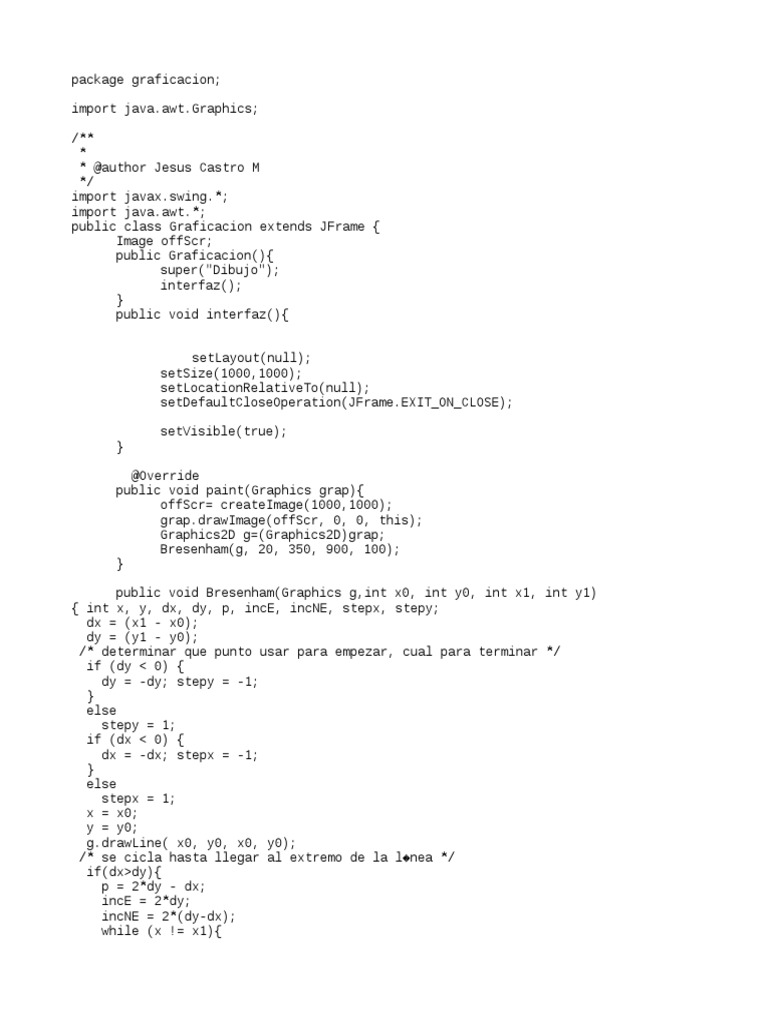 package graficacion;

import java.awt.Graphics;

/**
 *
 * @author Jesus Castro M
 */
import javax.swing.*;
import java.awt.*;
public class Graficacion extends JFrame {
      Image offScr;
      public Graficacion(){
            super("Dibujo");
            interfaz();
      }
      public void interfaz(){


                setLayout(null);
            setSize(1000,1000);
            setLocationRelativeTo(null);
            setDefaultCloseOperation(JFrame.EXIT_ON_CLOSE);

            setVisible(true);
      }

        @Override
      public void paint(Graphics grap){
            offScr= createImage(1000,1000);
            grap.drawImage(offScr, 0, 0, this);
            Graphics2D g=(Graphics2D)grap;
            Bresenham(g, 20, 350, 900, 100);
      }

      public void Bresenham(Graphics g,int x0, int y0, int x1, int y1)
{ int x, y, dx, dy, p, incE, incNE, stepx, stepy;
  dx = (x1 - x0);
  dy = (y1 - y0);
 /* determinar que punto usar para empezar, cual para terminar */
  if (dy < 0) {
    dy = -dy; stepy = -1;
  }
  else
    stepy = 1;
  if (dx < 0) {
    dx = -dx; stepx = -1;
  }
  else
    stepx = 1;
  x = x0;
  y = y0;
  g.drawLine( x0, y0, x0, y0);
 /* se cicla hasta llegar al extremo de la l◆nea */
  if(dx>dy){
    p = 2*dy - dx;
    incE = 2*dy;
    incNE = 2*(dy-dx);
    while (x != x1){